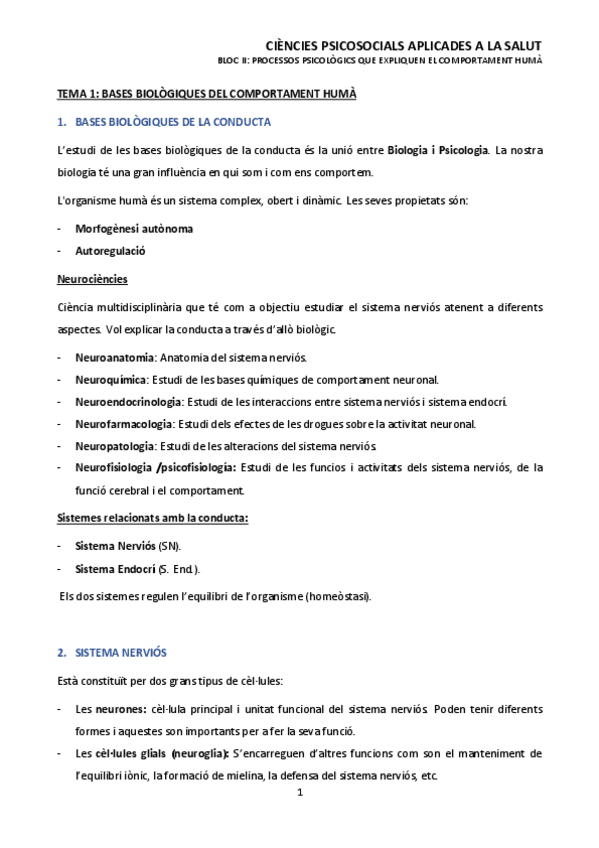 CIÈNCIES PSICOSOCIALS APLICADES A LA SALUT
BLOC II: PROCESSOS PSICOLÒGICS QUE EXPLIQUEN EL COMPORTAMENT HUMÀ

TEMA 1: BASES BIOLÒGIQUES DEL COMPORTAMENT HUMÀ

1. BASES BIOLÒGIQUES DE LA CONDUCTA

L'estudi de les bases biològiques de la conducta és la unió entre Biologia i Psicologia. La nostra biologia té una gran influència en qui som i com ens comportem.

L'organisme humà és un sistema complex, obert i dinàmic. Les seves propietats són:

- Morfogènesi autònoma
- Autoregulació

Neurociències

Ciència multidisciplinària que té com a objectiu estudiar el sistema nerviós atenent a diferents aspectes. Vol explicar la conducta a través d'allò biològic.

- Neuroanatomia: Anatomia del sistema nerviós.
- Neuroquímica: Estudi de les bases químiques de comportament neuronal.
- Neuroendocrinologia: Estudi de les interaccions entre sistema nerviós i sistema endocrí.
- Neurofarmacologia: Estudi dels efectes de les drogues sobre la activitat neuronal.
- Neuropatologia: Estudi de les alteracions del sistema nerviós.
- Neurofisiologia /psicofisiologia: Estudi de les funcios i activitats dels sistema nerviós, de la funció cerebral i el comportament.

Sistemes relacionats amb la conducta:

- Sistema Nerviós (SN).
- Sistema Endocrí (S. End.).

Els dos sistemes regulen l'equilibri de l'organisme (homeòstasi).

2. SISTEMA NERVIÓS

Està constituït per dos grans tipus de cèl·lules:

- Les neurones: cèl·lula principal i unitat funcional del sistema nerviós. Poden tenir diferents formes i aquestes son importants per a fer la seva funció.
- Les cèl·lules glials (neuroglia): S'encarreguen d'altres funcions com son el manteniment de l'equilibri iònic, la formació de mielina, la defensa del sistema nerviós, etc.

1